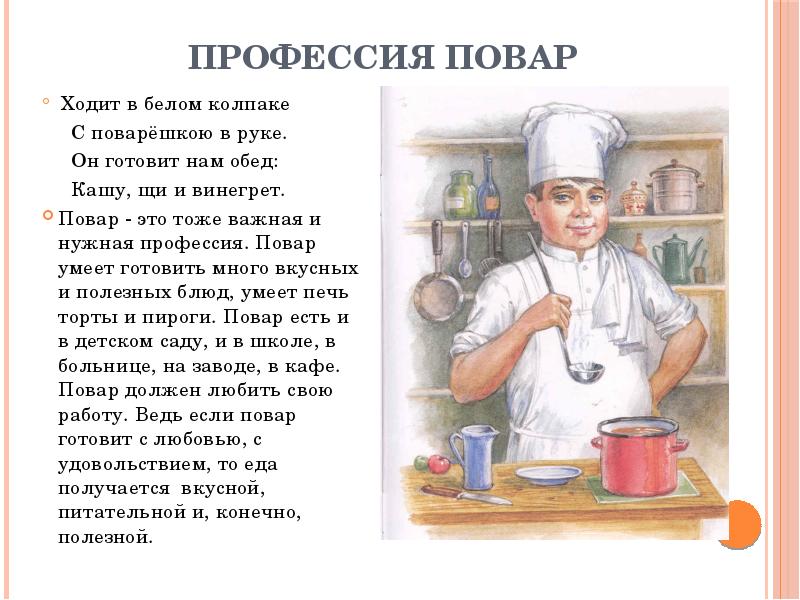 ПРОФЕССИЯ ПОВАР

• Ходит в белом колпаке
С поварёшкою в руке.
Он готовит нам обед:
Кашу, щи и винегрет.

• Повар - это тоже важная и нужная профессия. Повар умеет готовить много вкусных и полезных блюд, умеет печь торты и пироги. Повар есть и в детском саду, и в школе, в больнице, на заводе, в кафе. Повар должен любить свою работу. Ведь если повар готовит с любовью, с удовольствием, то еда получается вкусной, питательной и, конечно, полезной.